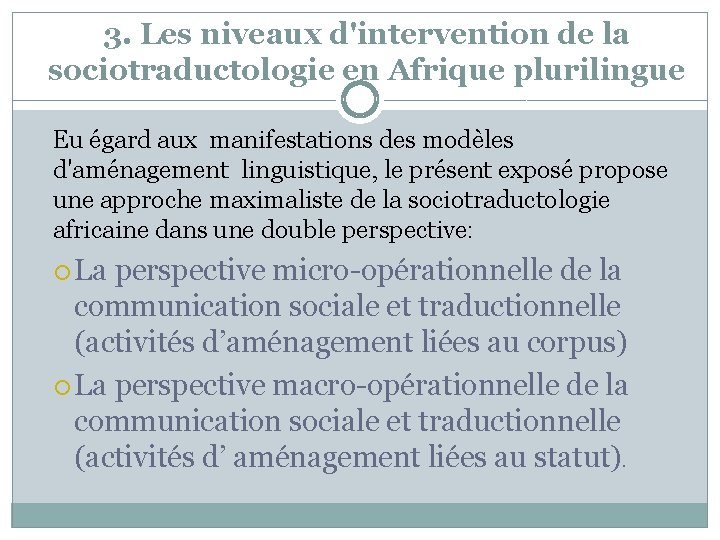 3. Les niveaux d'intervention de la sociotraductologie en Afrique plurilingue

Eu égard aux manifestations des modèles d'aménagement linguistique, le présent exposé propose une approche maximaliste de la sociotraductologie africaine dans une double perspective:

La perspective micro-opérationnelle de la communication sociale et traductionnelle (activités d’aménagement liées au corpus)

La perspective macro-opérationnelle de la communication sociale et traductionnelle (activités d’ aménagement liées au statut).